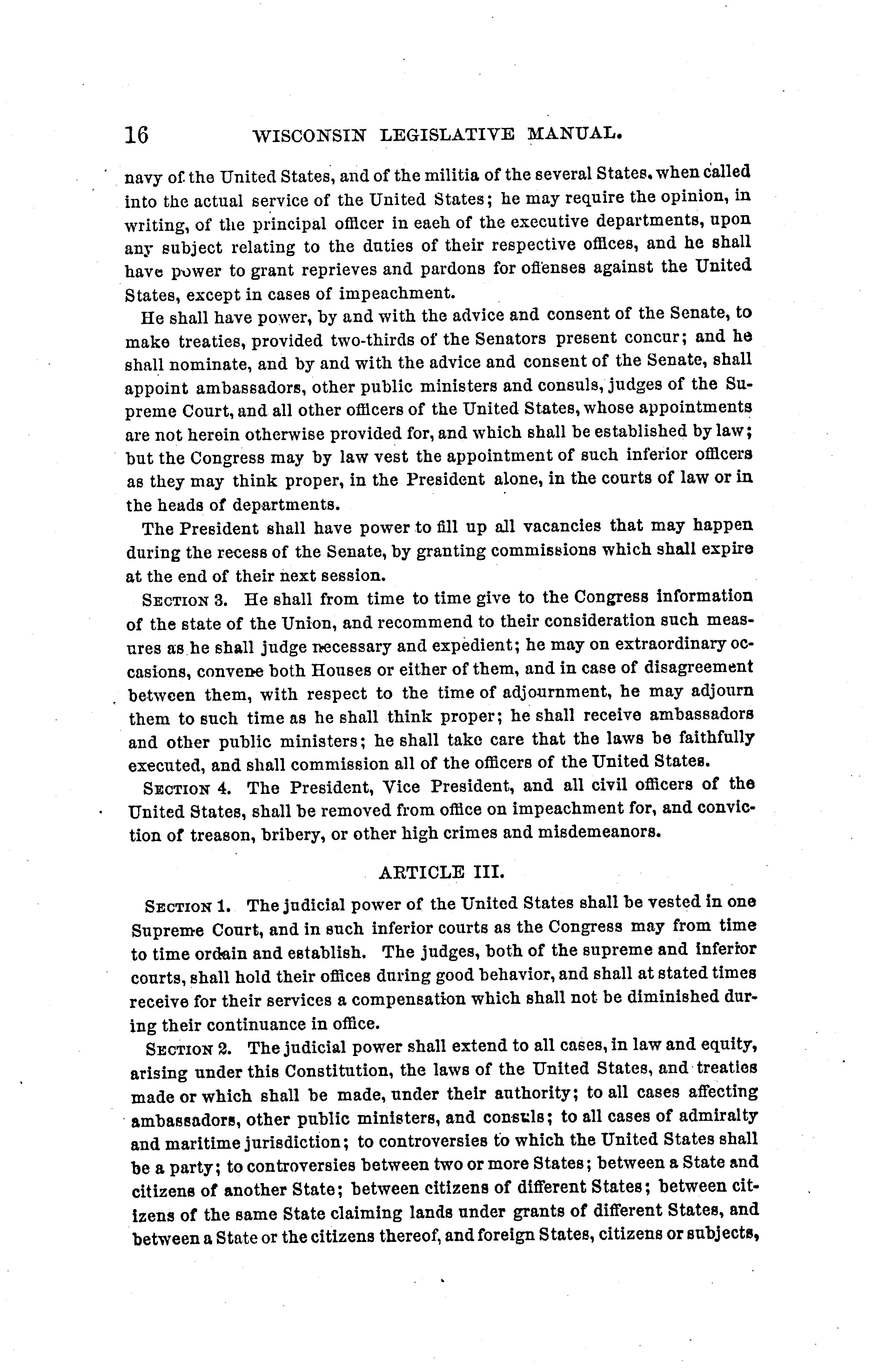 16 WISCONSIN LEGISLATIVE MANUAL.

navy of the United States, and of the militia of the several States, when called into the actual service of the United States; he may require the opinion, in writing, of the principal officer in each of the executive departments, upon any subject relating to the duties of their respective offices, and he shall have power to grant reprieves and pardons for offenses against the United States, except in cases of impeachment.

He shall have power, by and with the advice and consent of the Senate, to make treaties, provided two-thirds of the Senators present concur; and he shall nominate, and by and with the advice and consent of the Senate, shall appoint ambassadors, other public ministers and consuls, judges of the Supreme Court, and all other officers of the United States, whose appointments are not herein otherwise provided for, and which shall be established by law; but the Congress may by law vest the appointment of such inferior officers as they may think proper, in the President alone, in the courts of law or in the heads of departments.

The President shall have power to fill up all vacancies that may happen during the recess of the Senate, by granting commissions which shall expire at the end of their next session.

SECTION 3. He shall from time to time give to the Congress information of the state of the Union, and recommend to their consideration such measures as he shall judge necessary and expedient; he may on extraordinary occasions, convene both Houses or either of them, and in case of disagreement between them, with respect to the time of adjournment, he may adjourn them to such time as he shall think proper; he shall receive ambassadors and other public ministers; he shall take care that the laws be faithfully executed, and shall commission all of the officers of the United States.

SECTION 4. The President, Vice President, and all civil officers of the United States, shall be removed from office on impeachment for, and conviction of treason, bribery, or other high crimes and misdemeanors.

ARTICLE III.

SECTION 1. The judicial power of the United States shall be vested in one Supreme Court, and in such inferior courts as the Congress may from time to time ordain and establish. The judges, both of the supreme and inferior courts, shall hold their offices during good behavior, and shall at stated times receive for their services a compensation which shall not be diminished during their continuance in office.

SECTION 2. The judicial power shall extend to all cases, in law and equity, arising under this Constitution, the laws of the United States, and treaties made or which shall be made, under their authority; to all cases affecting ambassadors, other public ministers, and consuls; to all cases of admiralty and maritime jurisdiction; to controversies to which the United States shall be a party; to controversies between two or more States; between a State and citizens of another State; between citizens of different States; between citizens of the same State claiming lands under grants of different States, and between a State or the citizens thereof, and foreign States, citizens or subjects,